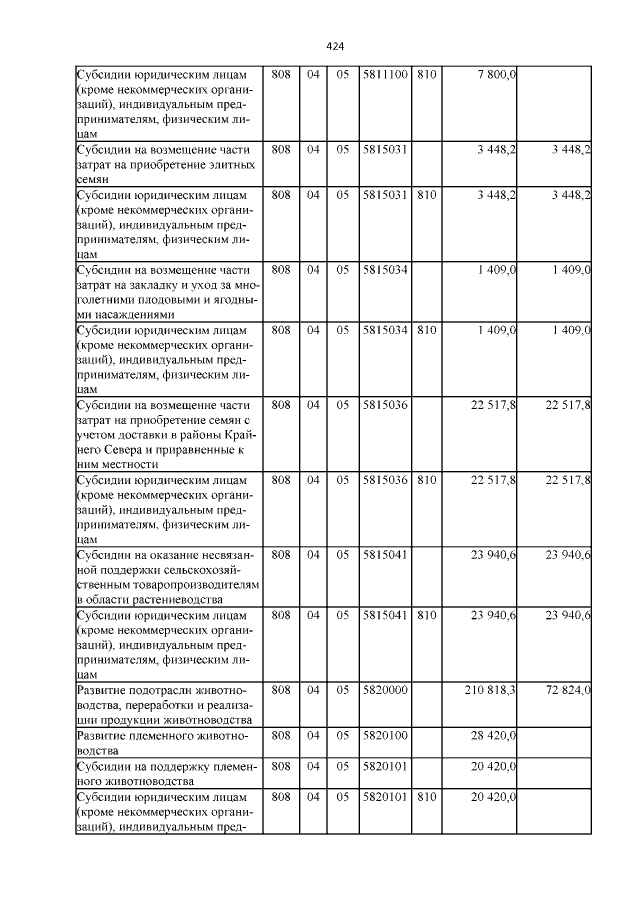 424

| Субсидии юридическим лицам (кроме некоммерческих организаций), индивидуальным предпринимателям, физическим лицам | 808 | 04 | 05 | 5811100 | 810 | 7 800,0 | |
|---|---|---|---|---|---|---|---|
| Субсидии на возмещение части затрат на приобретение элитных семян | 808 | 04 | 05 | 5815031 | | 3 448,2 | 3 448,2 |
| Субсидии юридическим лицам (кроме некоммерческих организаций), индивидуальным предпринимателям, физическим лицам | 808 | 04 | 05 | 5815031 | 810 | 3 448,2 | 3 448,2 |
| Субсидии на возмещение части затрат на закладку и уход за многолетними плодовыми и ягодными насаждениями | 808 | 04 | 05 | 5815034 | | 1 409,0 | 1 409,0 |
| Субсидии юридическим лицам (кроме некоммерческих организаций), индивидуальным предпринимателям, физическим лицам | 808 | 04 | 05 | 5815034 | 810 | 1 409,0 | 1 409,0 |
| Субсидии на возмещение части затрат на приобретение семян с учетом доставки в районы Крайнего Севера и приравненные к ним местности | 808 | 04 | 05 | 5815036 | | 22 517,8 | 22 517,8 |
| Субсидии юридическим лицам (кроме некоммерческих организаций), индивидуальным предпринимателям, физическим лицам | 808 | 04 | 05 | 5815036 | 810 | 22 517,8 | 22 517,8 |
| Субсидии на оказание несвязанной поддержки сельскохозяйственным товаропроизводителям в области растениеводства | 808 | 04 | 05 | 5815041 | | 23 940,6 | 23 940,6 |
| Субсидии юридическим лицам (кроме некоммерческих организаций), индивидуальным предпринимателям, физическим лицам | 808 | 04 | 05 | 5815041 | 810 | 23 940,6 | 23 940,6 |
| Развитие подотрасли животноводства, переработки и реализации продукции животноводства | 808 | 04 | 05 | 5820000 | | 210 818,3 | 72 824,0 |
| Развитие племенного животноводства | 808 | 04 | 05 | 5820100 | | 28 420,0 | |
| Субсидии на поддержку племенного животноводства | 808 | 04 | 05 | 5820101 | | 20 420,0 | |
| Субсидии юридическим лицам (кроме некоммерческих организаций), индивидуальным пред- | 808 | 04 | 05 | 5820101 | 810 | 20 420,0 | |